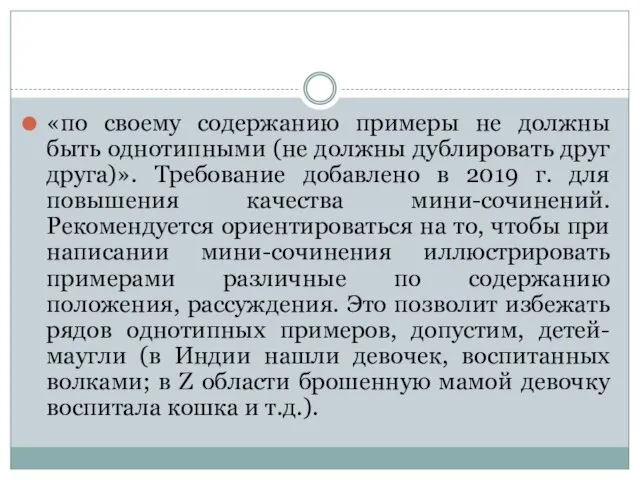 «по своему содержанию примеры не должны быть однотипными (не должны дублировать друг друга)». Требование добавлено в 2019 г. для повышения качества мини-сочинений. Рекомендуется ориентироваться на то, чтобы при написании мини-сочинения иллюстрировать примерами различные по содержанию положения, рассуждения. Это позволит избежать рядов однотипных примеров, допустим, детей-маугли (в Индии нашли девочек, воспитанных волками; в Z области брошенную мамой девочку воспитала кошка и т.д.).